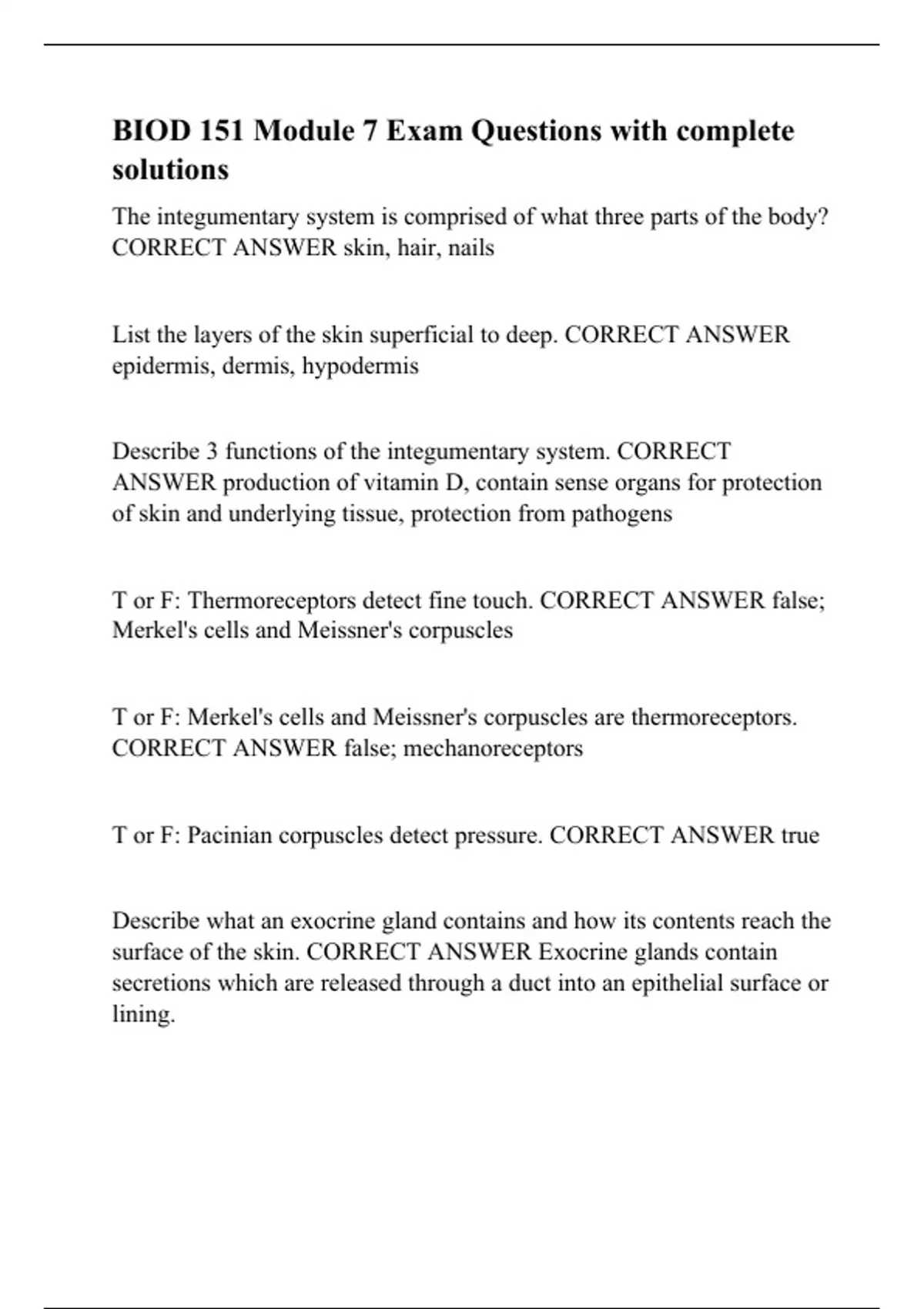 BIOD 151 Module 7 Exam Questions with complete solutions

The integumentary system is comprised of what three parts of the body? CORRECT ANSWER skin, hair, nails

List the layers of the skin superficial to deep. CORRECT ANSWER epidermis, dermis, hypodermis

Describe 3 functions of the integumentary system. CORRECT ANSWER production of vitamin D, contain sense organs for protection of skin and underlying tissue, protection from pathogens

T or F: Thermoreceptors detect fine touch. CORRECT ANSWER false; Merkel's cells and Meissner's corpuscles

T or F: Merkel's cells and Meissner's corpuscles are thermoreceptors. CORRECT ANSWER false; mechanoreceptors

T or F: Pacinian corpuscles detect pressure. CORRECT ANSWER true

Describe what an exocrine gland contains and how its contents reach the surface of the skin. CORRECT ANSWER Exocrine glands contain secretions which are released through a duct into an epithelial surface or lining.